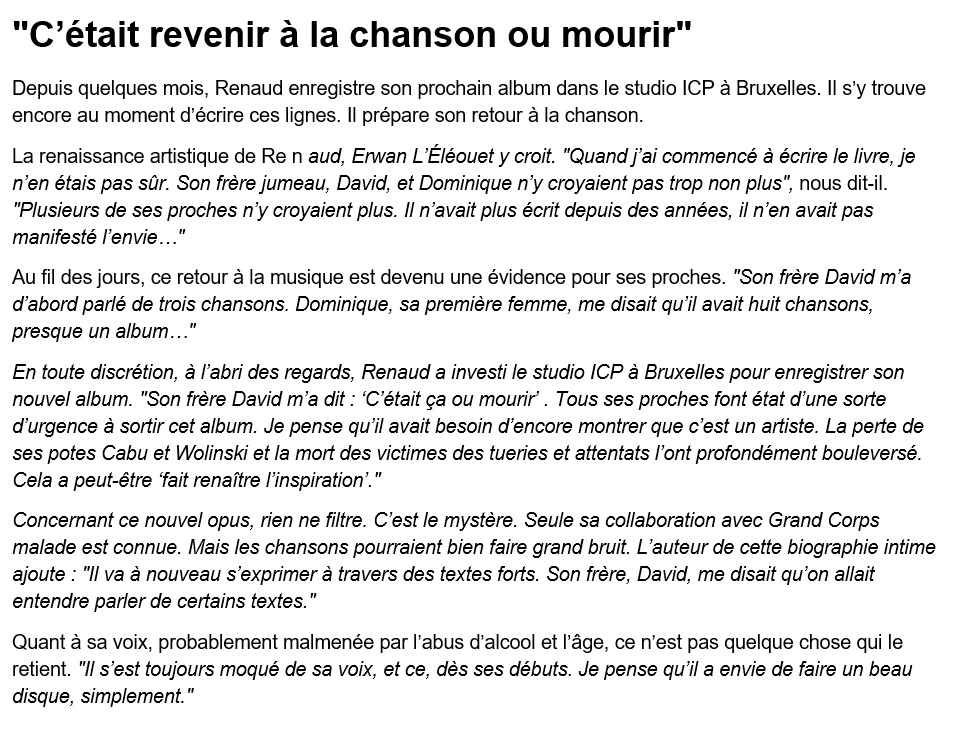 "C’était revenir à la chanson ou mourir"

Depuis quelques mois, Renaud enregistre son prochain album dans le studio ICP à Bruxelles. Il s’y trouve encore au moment d’écrire ces lignes. Il prépare son retour à la chanson.

La renaissance artistique de Re n aud, Erwan L’Éléouet y croit. "Quand j’ai commencé à écrire le livre, je n’en étais pas sûr. Son frère jumeau, David, et Dominique n’y croyaient pas trop non plus", nous dit-il. "Plusieurs de ses proches n’y croyaient plus. Il n’avait plus écrit depuis des années, il n’en avait pas manifesté l’envie…"

Au fil des jours, ce retour à la musique est devenu une évidence pour ses proches. "Son frère David m’a d’abord parlé de trois chansons. Dominique, sa première femme, me disait qu’il avait huit chansons, presque un album…"

En toute discrétion, à l’abri des regards, Renaud a investi le studio ICP à Bruxelles pour enregistrer son nouvel album. "Son frère David m’a dit : ‘C’était ça ou mourir’ . Tous ses proches font état d’une sorte d’urgence à sortir cet album. Je pense qu’il avait besoin d’encore montrer que c’est un artiste. La perte de ses potes Cabu et Wolinski et la mort des victimes des tueries et attentats l’ont profondément bouleversé. Cela a peut-être ‘fait renaître l’inspiration’."

Concernant ce nouvel opus, rien ne filtre. C’est le mystère. Seule sa collaboration avec Grand Corps malade est connue. Mais les chansons pourraient bien faire grand bruit. L’auteur de cette biographie intime ajoute : "Il va à nouveau s’exprimer à travers des textes forts. Son frère, David, me disait qu’on allait entendre parler de certains textes."

Quant à sa voix, probablement malmenée par l’abus d’alcool et l’âge, ce n’est pas quelque chose qui le retient. "Il s’est toujours moqué de sa voix, et ce, dès ses débuts. Je pense qu’il a envie de faire un beau disque, simplement."